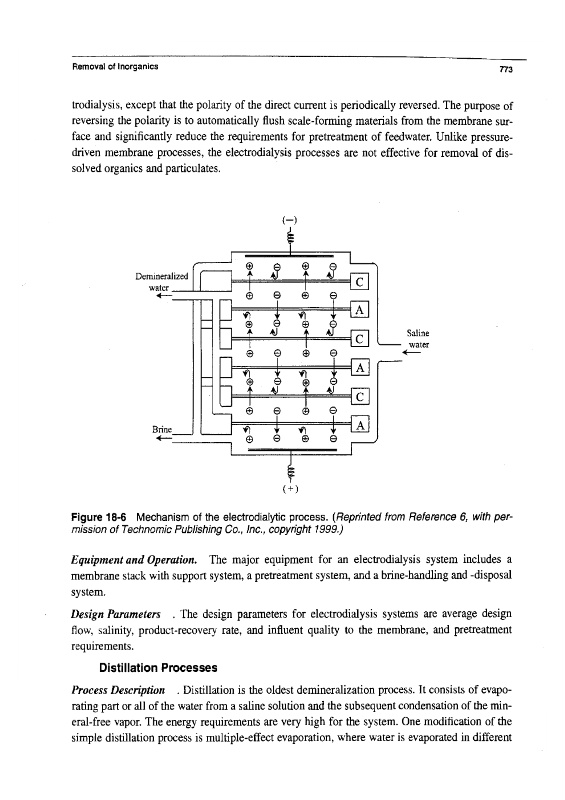 Removal of Inorganics

773

trodialysis, except that the polarity of the direct current is periodically reversed. The purpose of reversing the polarity is to automatically flush scale-forming materials from the membrane surface and significantly reduce the requirements for pretreatment of feedwater. Unlike pressure-driven membrane processes, the electrodialysis processes are not effective for removal of dissolved organics and particulates.

(−)

Demineralized water

C

A

C

A

C

A

Saline water

Brine

(+)

Figure 18-6 Mechanism of the electrodialytic process. (Reprinted from Reference 6, with permission of Technomic Publishing Co., Inc., copyright 1999.)

Equipment and Operation. The major equipment for an electrodialysis system includes a membrane stack with support system, a pretreatment system, and a brine-handling and -disposal system.

Design Parameters . The design parameters for electrodialysis systems are average design flow, salinity, product-recovery rate, and influent quality to the membrane, and pretreatment requirements.

Distillation Processes

Process Description . Distillation is the oldest demineralization process. It consists of evaporating part or all of the water from a saline solution and the subsequent condensation of the mineral-free vapor. The energy requirements are very high for the system. One modification of the simple distillation process is multiple-effect evaporation, where water is evaporated in different